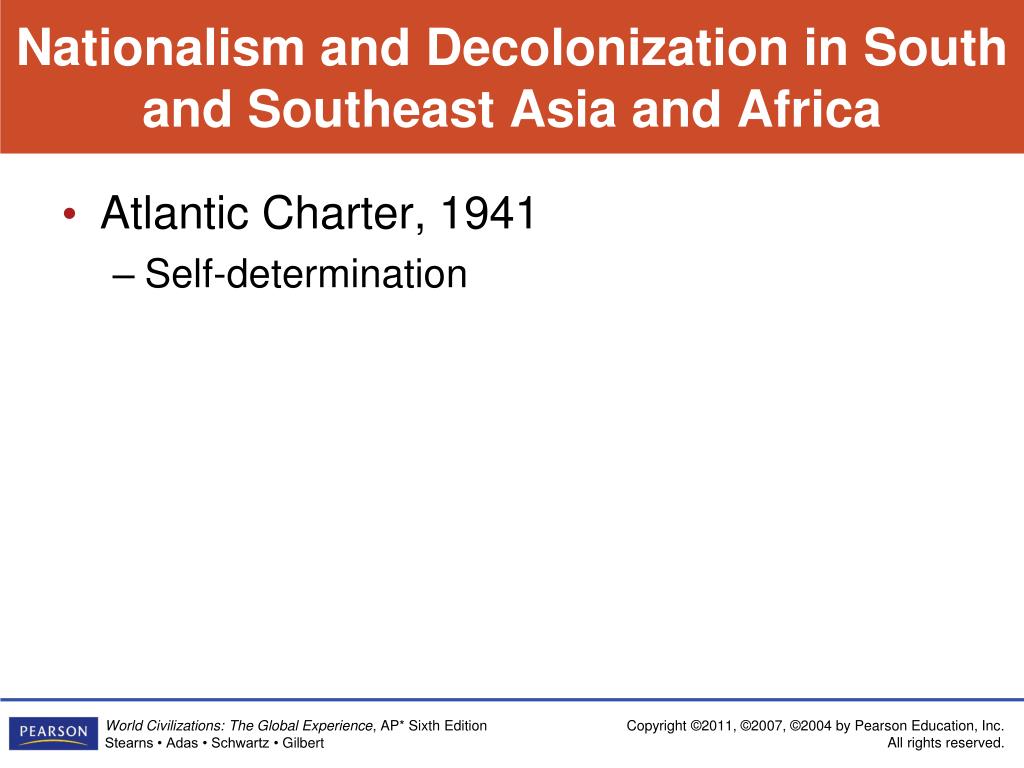 Nationalism and Decolonization in South and Southeast Asia and Africa

• Atlantic Charter, 1941

– Self-determination

PEARSON

World Civilizations: The Global Experience, AP* Sixth Edition
Stearns • Adas • Schwartz • Gilbert

Copyright ©2011, ©2007, ©2004 by Pearson Education, Inc.
All rights reserved.